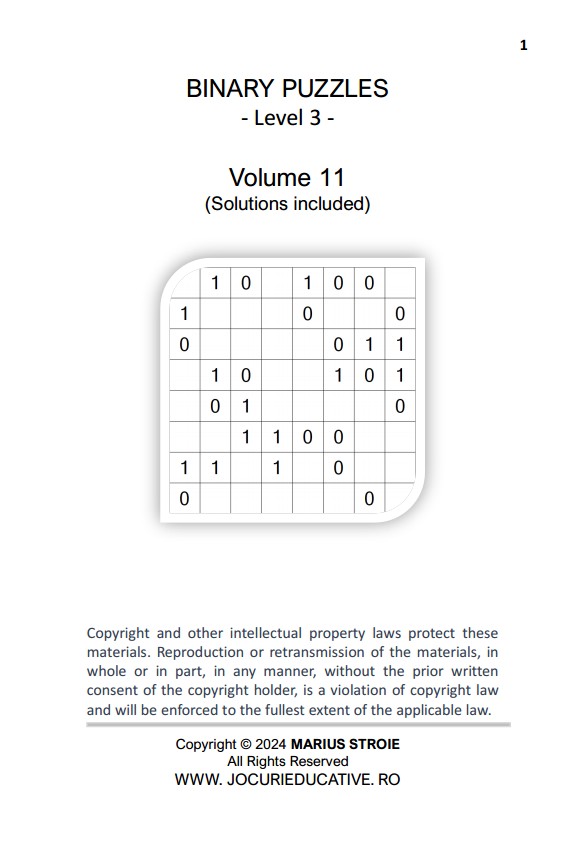 1

BINARY PUZZLES
- Level 3 -

Volume 11
(Solutions included)

|   | 1 | 0 |   | 1 | 0 | 0 |   |
|---|---|---|---|---|---|---|---|
| 1 |   |   |   | 0 |   |   | 0 |
| 0 |   |   |   |   | 0 | 1 | 1 |
|   | 1 | 0 |   |   | 1 | 0 | 1 |
|   | 0 | 1 |   |   |   |   | 0 |
|   |   | 1 | 1 | 0 | 0 |   |   |
| 1 | 1 |   | 1 |   | 0 |   |   |
| 0 |   |   |   |   |   | 0 |   |

Copyright and other intellectual property laws protect these materials. Reproduction or retransmission of the materials, in whole or in part, in any manner, without the prior written consent of the copyright holder, is a violation of copyright law and will be enforced to the fullest extent of the applicable law.

Copyright © 2024 MARIUS STROIE
All Rights Reserved
WWW. JOCURIEDUCATIVE. RO